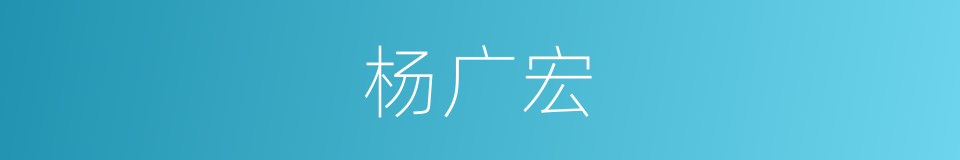 杨广宏